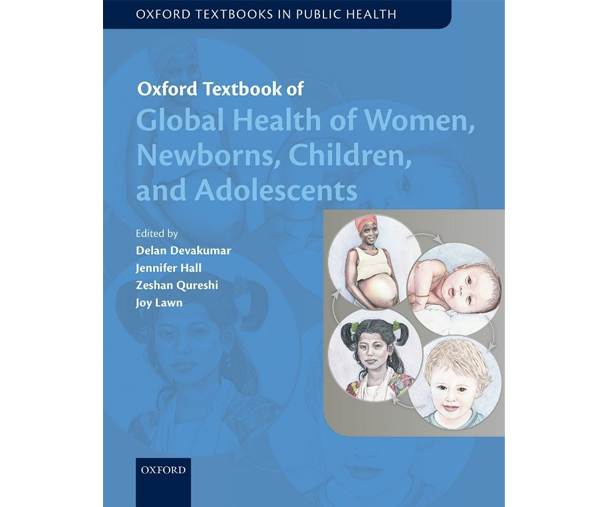 OXFORD TEXTBOOKS IN PUBLIC HEALTH

Oxford Textbook of
Global Health of Women,
Newborns, Children,
and Adolescents

Edited by
Delan Devakumar
Jennifer Hall
Zeshan Qureshi
Joy Lawn

OXFORD